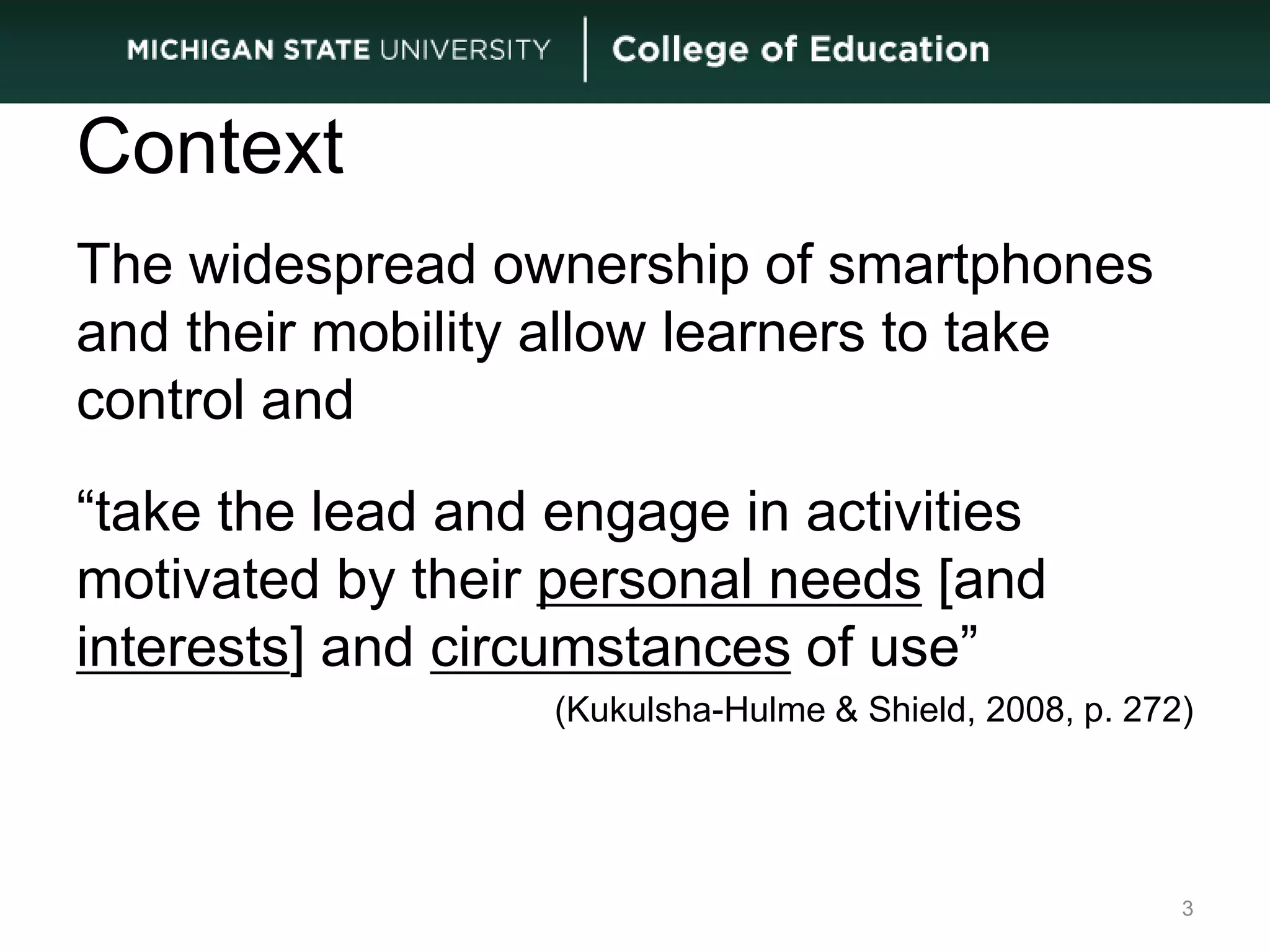 MICHIGAN STATE UNIVERSITY | College of Education

Context

The widespread ownership of smartphones and their mobility allow learners to take control and

“take the lead and engage in activities motivated by their personal needs [and interests] and circumstances of use”

(Kukulsha-Hulme & Shield, 2008, p. 272)

3